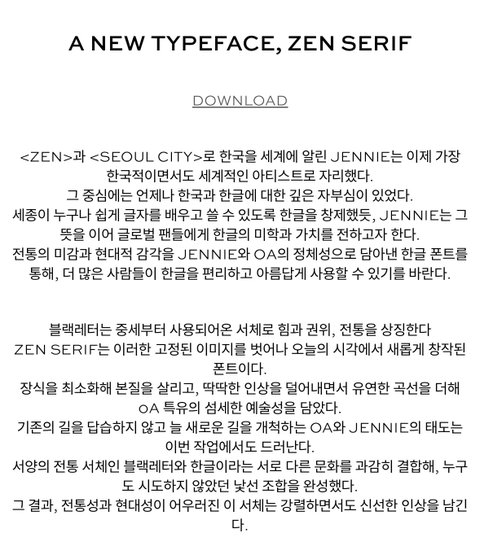 A NEW TYPEFACE, ZEN SERIF

DOWNLOAD

<ZEN>과 <SEOUL CITY>로 한국을 세계에 알린 JENNIE는 이제 가장 한국적이면서도 세계적인 아티스트로 자리했다.
그 중심에는 언제나 한국과 한글에 대한 깊은 자부심이 있었다.
세종이 누구나 쉽게 글자를 배우고 쓸 수 있도록 한글을 창제했듯, JENNIE는 그 뜻을 이어 글로벌 팬들에게 한글의 미학과 가치를 전하고자 한다.
전통의 미감과 현대적 감각을 JENNIE와 OA의 정체성으로 담아낸 한글 폰트를 통해, 더 많은 사람들이 한글을 편리하고 아름답게 사용할 수 있기를 바란다.

블랙레터는 중세부터 사용되어온 서체로 힘과 권위, 전통을 상징한다
ZEN SERIF는 이러한 고정된 이미지를 벗어나 오늘의 시각에서 새롭게 창작된 폰트이다.
장식을 최소화해 본질을 살리고, 딱딱한 인상을 덜어내면서 유연한 곡선을 더해 OA 특유의 섬세한 예술성을 담았다.
기존의 길을 답습하지 않고 늘 새로운 길을 개척하는 OA와 JENNIE의 태도는 이번 작업에서도 드러난다.
서양의 전통 서체인 블랙레터와 한글이라는 서로 다른 문화를 과감히 결합해, 누구도 시도하지 않았던 낯선 조합을 완성했다.
그 결과, 전통성과 현대성이 어우러진 이 서체는 강렬하면서도 신선한 인상을 남긴다.